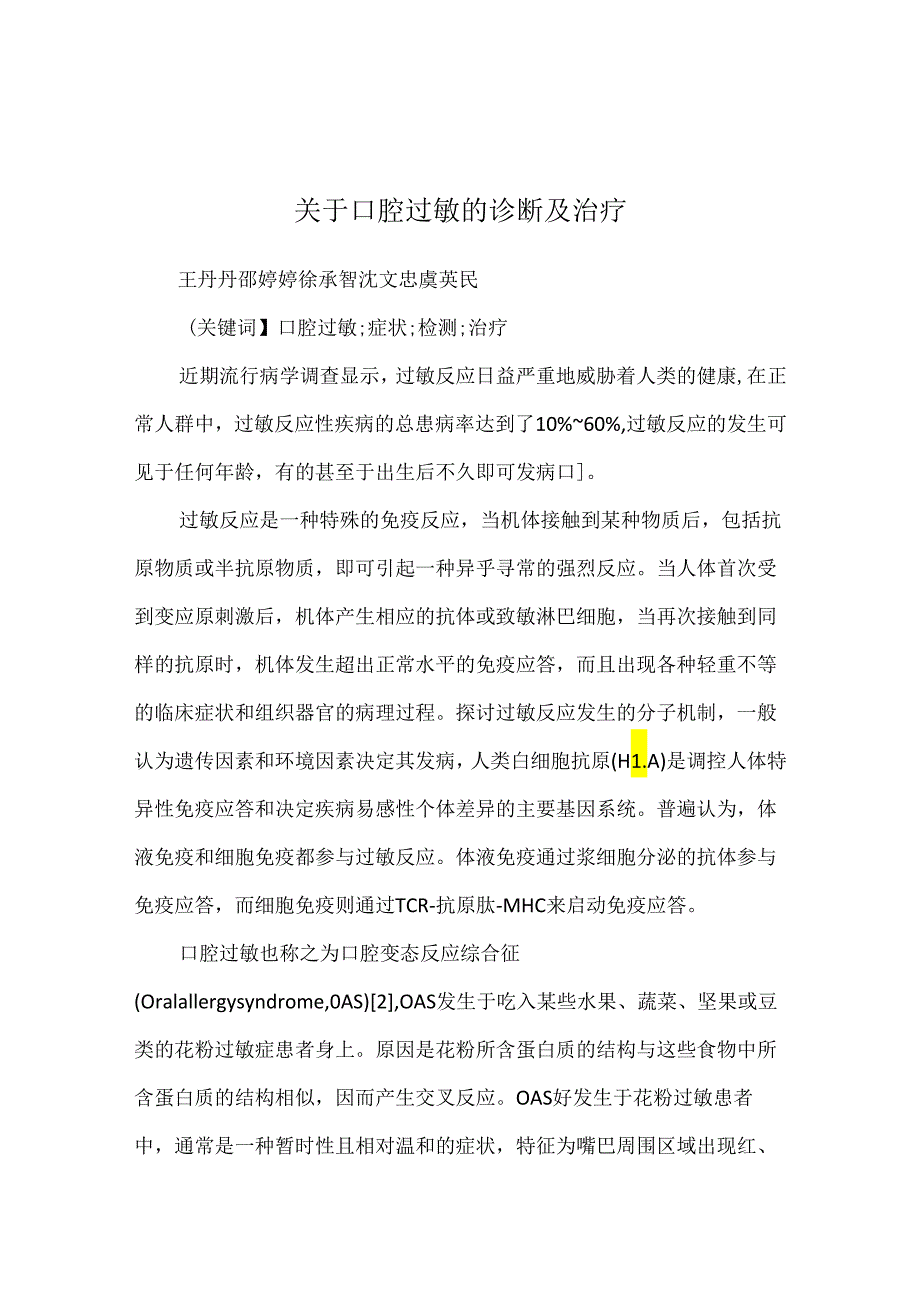 关于口腔过敏的诊断及治疗

王丹丹邵婷婷徐承智沈文忠虞英民

（关键词】口腔过敏;症状;检测;治疗

近期流行病学调查显示，过敏反应日益严重地威胁着人类的健康,在正常人群中，过敏反应性疾病的总患病率达到了10%~60%,过敏反应的发生可见于任何年龄，有的甚至于出生后不久即可发病口]。

过敏反应是一种特殊的免疫反应，当机体接触到某种物质后，包括抗原物质或半抗原物质，即可引起一种异乎寻常的强烈反应。当人体首次受到变应原刺激后，机体产生相应的抗体或致敏淋巴细胞，当再次接触到同样的抗原时，机体发生超出正常水平的免疫应答，而且出现各种轻重不等的临床症状和组织器官的病理过程。探讨过敏反应发生的分子机制，一般认为遗传因素和环境因素决定其发病，人类白细胞抗原(H1.A)是调控人体特异性免疫应答和决定疾病易感性个体差异的主要基因系统。普遍认为，体液免疫和细胞免疫都参与过敏反应。体液免疫通过浆细胞分泌的抗体参与免疫应答，而细胞免疫则通过TCR-抗原肽-MHC来启动免疫应答。

口腔过敏也称之为口腔变态反应综合征(Oralallergysyndrome,0AS)[2],OAS发生于吃入某些水果、蔬菜、坚果或豆类的花粉过敏症患者身上。原因是花粉所含蛋白质的结构与这些食物中所含蛋白质的结构相似，因而产生交叉反应。OAS好发生于花粉过敏患者中，通常是一种暂时性且相对温和的症状，特征为嘴巴周围区域出现红、